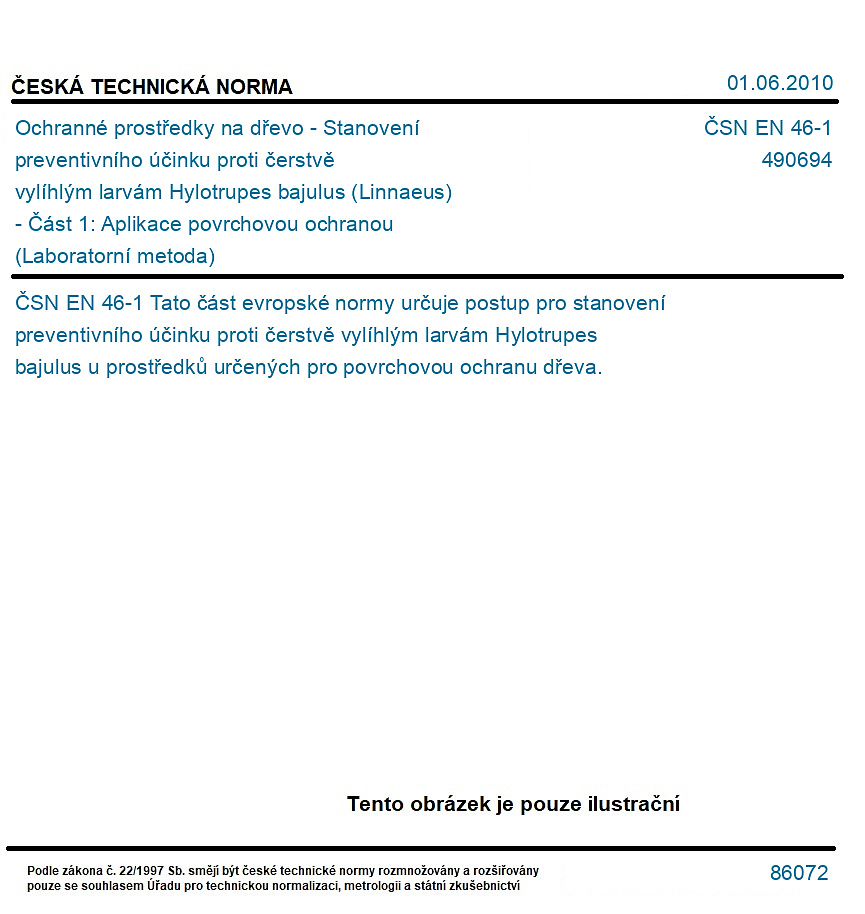 ČESKÁ TECHNICKÁ NORMA
01.06.2010

Ochranné prostředky na dřevo - Stanovení preventivního účinku proti čerstvě vylíhlým larvám Hylotrupes bajulus (Linnaeus) - Část 1: Aplikace povrchovou ochranou (Laboratorní metoda)

ČSN EN 46-1
490694

ČSN EN 46-1 Tato část evropské normy určuje postup pro stanovení preventivního účinku proti čerstvě vylíhlým larvám Hylotrupes bajulus u prostředků určených pro povrchovou ochranu dřeva.

Tento obrázek je pouze ilustrační

Podle zákona č. 22/1997 Sb. smějí být české technické normy rozmnožovány a rozšiřovány pouze se souhlasem Úřadu pro technickou normalizaci, metrologii a státní zkušebnictví

86072